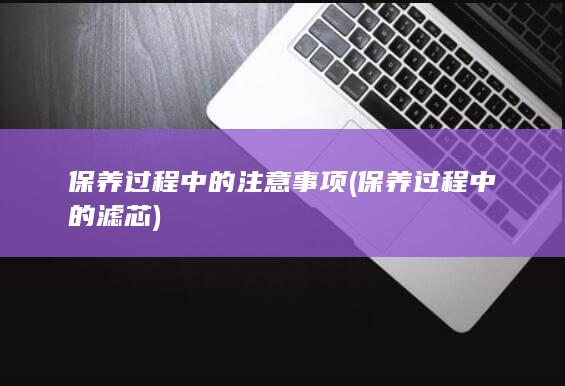 保养过程中的注意事项(保养过程中的滤芯)